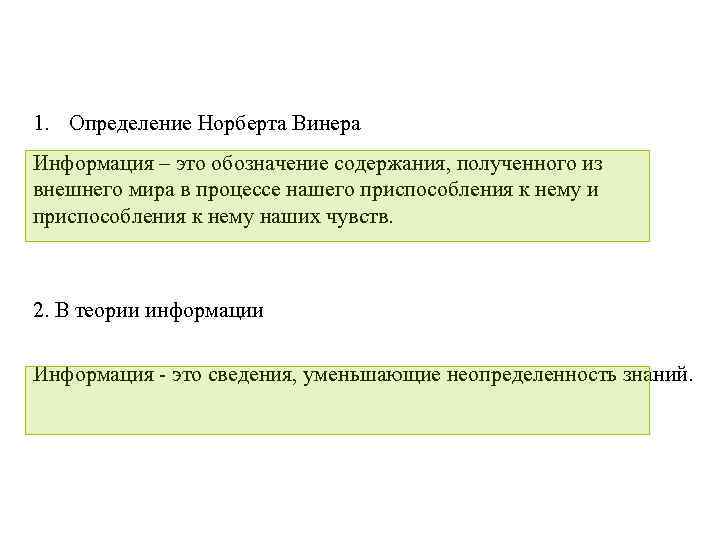 1. Определение Норберта Винера

Информация – это обозначение содержания, полученного из внешнего мира в процессе нашего приспособления к нему и приспособления к нему наших чувств.

2. В теории информации

Информация - это сведения, уменьшающие неопределенность знаний.